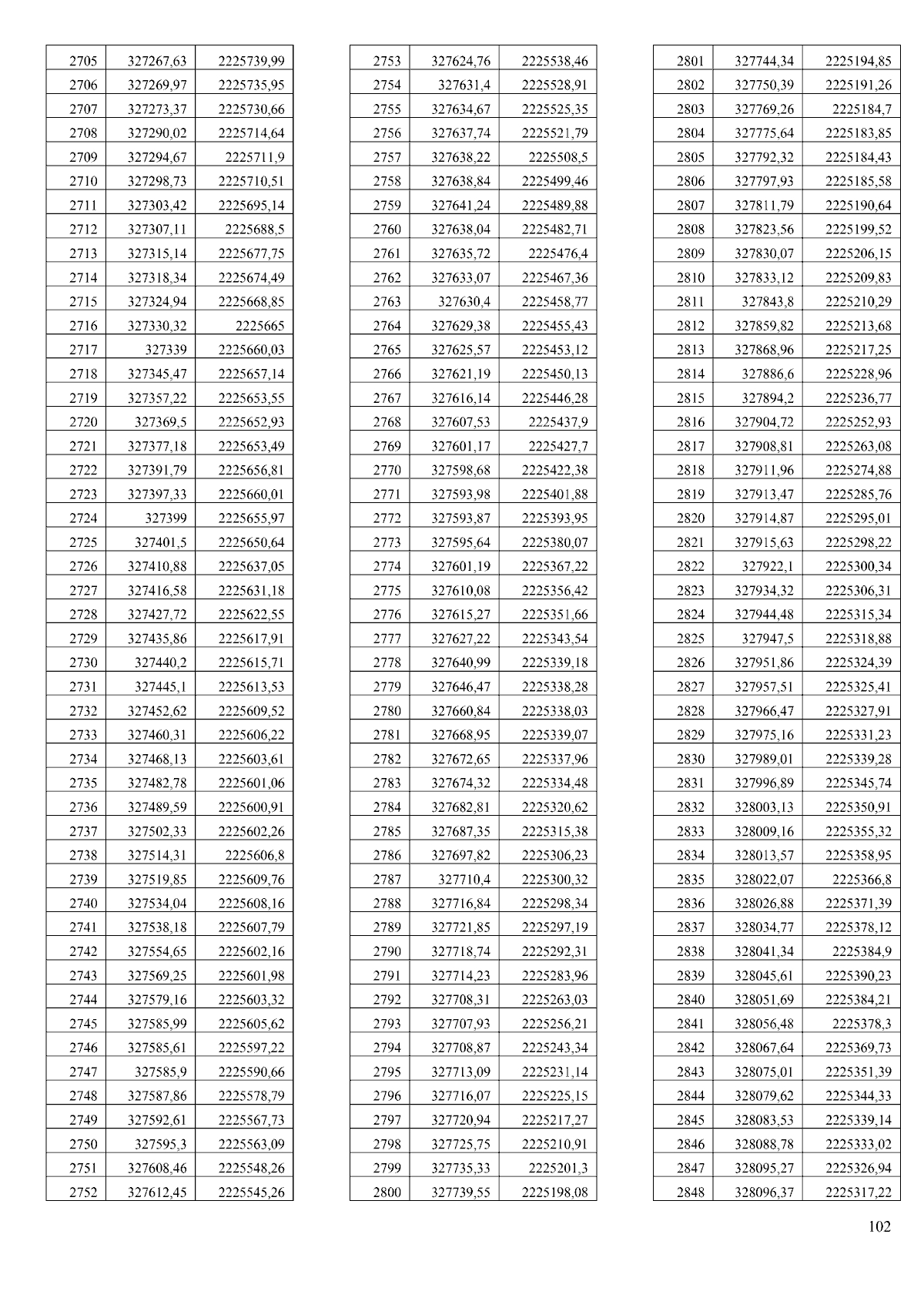 | 2705 | 327267,63 | 2225739,99 |
|---|---|---|
| 2706 | 327269,97 | 2225735,95 |
| 2707 | 327273,37 | 2225730,66 |
| 2708 | 327290,02 | 2225714,64 |
| 2709 | 327294,67 | 2225711,9 |
| 2710 | 327298,73 | 2225710,51 |
| 2711 | 327303,42 | 2225695,14 |
| 2712 | 327307,11 | 2225688,5 |
| 2713 | 327315,14 | 2225677,75 |
| 2714 | 327318,34 | 2225674,49 |
| 2715 | 327324,94 | 2225668,85 |
| 2716 | 327330,32 | 2225665 |
| 2717 | 327339 | 2225660,03 |
| 2718 | 327345,47 | 2225657,14 |
| 2719 | 327357,22 | 2225653,55 |
| 2720 | 327369,5 | 2225652,93 |
| 2721 | 327377,18 | 2225653,49 |
| 2722 | 327391,79 | 2225656,81 |
| 2723 | 327397,33 | 2225660,01 |
| 2724 | 327399 | 2225655,97 |
| 2725 | 327401,5 | 2225650,64 |
| 2726 | 327410,88 | 2225637,05 |
| 2727 | 327416,58 | 2225631,18 |
| 2728 | 327427,72 | 2225622,55 |
| 2729 | 327435,86 | 2225617,91 |
| 2730 | 327440,2 | 2225615,71 |
| 2731 | 327445,1 | 2225613,53 |
| 2732 | 327452,62 | 2225609,52 |
| 2733 | 327460,31 | 2225606,22 |
| 2734 | 327468,13 | 2225603,61 |
| 2735 | 327482,78 | 2225601,06 |
| 2736 | 327489,59 | 2225600,91 |
| 2737 | 327502,33 | 2225602,26 |
| 2738 | 327514,31 | 2225606,8 |
| 2739 | 327519,85 | 2225609,76 |
| 2740 | 327534,04 | 2225608,16 |
| 2741 | 327538,18 | 2225607,79 |
| 2742 | 327554,65 | 2225602,16 |
| 2743 | 327569,25 | 2225601,98 |
| 2744 | 327579,16 | 2225603,32 |
| 2745 | 327585,99 | 2225605,62 |
| 2746 | 327585,61 | 2225597,22 |
| 2747 | 327585,9 | 2225590,66 |
| 2748 | 327587,86 | 2225578,79 |
| 2749 | 327592,61 | 2225567,73 |
| 2750 | 327595,3 | 2225563,09 |
| 2751 | 327608,46 | 2225548,26 |
| 2752 | 327612,45 | 2225545,26 |

| 2753 | 327624,76 | 2225538,46 |
|---|---|---|
| 2754 | 327631,4 | 2225528,91 |
| 2755 | 327634,67 | 2225525,35 |
| 2756 | 327637,74 | 2225521,79 |
| 2757 | 327638,22 | 2225508,5 |
| 2758 | 327638,84 | 2225499,46 |
| 2759 | 327641,24 | 2225489,88 |
| 2760 | 327638,04 | 2225482,71 |
| 2761 | 327635,72 | 2225476,4 |
| 2762 | 327633,07 | 2225467,36 |
| 2763 | 327630,4 | 2225458,77 |
| 2764 | 327629,38 | 2225455,43 |
| 2765 | 327625,57 | 2225453,12 |
| 2766 | 327621,19 | 2225450,13 |
| 2767 | 327616,14 | 2225446,28 |
| 2768 | 327607,53 | 2225437,9 |
| 2769 | 327601,17 | 2225427,7 |
| 2770 | 327598,68 | 2225422,38 |
| 2771 | 327593,98 | 2225401,88 |
| 2772 | 327593,87 | 2225393,95 |
| 2773 | 327595,64 | 2225380,07 |
| 2774 | 327601,19 | 2225367,22 |
| 2775 | 327610,08 | 2225356,42 |
| 2776 | 327615,27 | 2225351,66 |
| 2777 | 327627,22 | 2225343,54 |
| 2778 | 327640,99 | 2225339,18 |
| 2779 | 327646,47 | 2225338,28 |
| 2780 | 327660,84 | 2225338,03 |
| 2781 | 327668,95 | 2225339,07 |
| 2782 | 327672,65 | 2225337,96 |
| 2783 | 327674,32 | 2225334,48 |
| 2784 | 327682,81 | 2225320,62 |
| 2785 | 327687,35 | 2225315,38 |
| 2786 | 327697,82 | 2225306,23 |
| 2787 | 327710,4 | 2225300,32 |
| 2788 | 327716,84 | 2225298,34 |
| 2789 | 327721,85 | 2225297,19 |
| 2790 | 327718,74 | 2225292,31 |
| 2791 | 327714,23 | 2225283,96 |
| 2792 | 327708,31 | 2225263,03 |
| 2793 | 327707,93 | 2225256,21 |
| 2794 | 327708,87 | 2225243,34 |
| 2795 | 327713,09 | 2225231,14 |
| 2796 | 327716,07 | 2225225,15 |
| 2797 | 327720,94 | 2225217,27 |
| 2798 | 327725,75 | 2225210,91 |
| 2799 | 327735,33 | 2225201,3 |
| 2800 | 327739,55 | 2225198,08 |

| 2801 | 327744,34 | 2225194,85 |
|---|---|---|
| 2802 | 327750,39 | 2225191,26 |
| 2803 | 327769,26 | 2225184,7 |
| 2804 | 327775,64 | 2225183,85 |
| 2805 | 327792,32 | 2225184,43 |
| 2806 | 327797,93 | 2225185,58 |
| 2807 | 327811,79 | 2225190,64 |
| 2808 | 327823,56 | 2225199,52 |
| 2809 | 327830,07 | 2225206,15 |
| 2810 | 327833,12 | 2225209,83 |
| 2811 | 327843,8 | 2225210,29 |
| 2812 | 327859,82 | 2225213,68 |
| 2813 | 327868,96 | 2225217,25 |
| 2814 | 327886,6 | 2225228,96 |
| 2815 | 327894,2 | 2225236,77 |
| 2816 | 327904,72 | 2225252,93 |
| 2817 | 327908,81 | 2225263,08 |
| 2818 | 327911,96 | 2225274,88 |
| 2819 | 327913,47 | 2225285,76 |
| 2820 | 327914,87 | 2225295,01 |
| 2821 | 327915,63 | 2225298,22 |
| 2822 | 327922,1 | 2225300,34 |
| 2823 | 327934,32 | 2225306,31 |
| 2824 | 327944,48 | 2225315,34 |
| 2825 | 327947,5 | 2225318,88 |
| 2826 | 327951,86 | 2225324,39 |
| 2827 | 327957,51 | 2225325,41 |
| 2828 | 327966,47 | 2225327,91 |
| 2829 | 327975,16 | 2225331,23 |
| 2830 | 327989,01 | 2225339,28 |
| 2831 | 327996,89 | 2225345,74 |
| 2832 | 328003,13 | 2225350,91 |
| 2833 | 328009,16 | 2225355,32 |
| 2834 | 328013,57 | 2225358,95 |
| 2835 | 328022,07 | 2225366,8 |
| 2836 | 328026,88 | 2225371,39 |
| 2837 | 328034,77 | 2225378,12 |
| 2838 | 328041,34 | 2225384,9 |
| 2839 | 328045,61 | 2225390,23 |
| 2840 | 328051,69 | 2225384,21 |
| 2841 | 328056,48 | 2225378,3 |
| 2842 | 328067,64 | 2225369,73 |
| 2843 | 328075,01 | 2225351,39 |
| 2844 | 328079,62 | 2225344,33 |
| 2845 | 328083,53 | 2225339,14 |
| 2846 | 328088,78 | 2225333,02 |
| 2847 | 328095,27 | 2225326,94 |
| 2848 | 328096,37 | 2225317,22 |

102